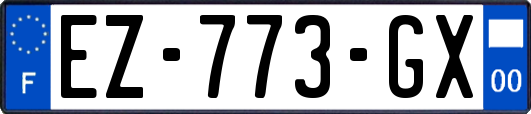 F
EZ-773-GX
00